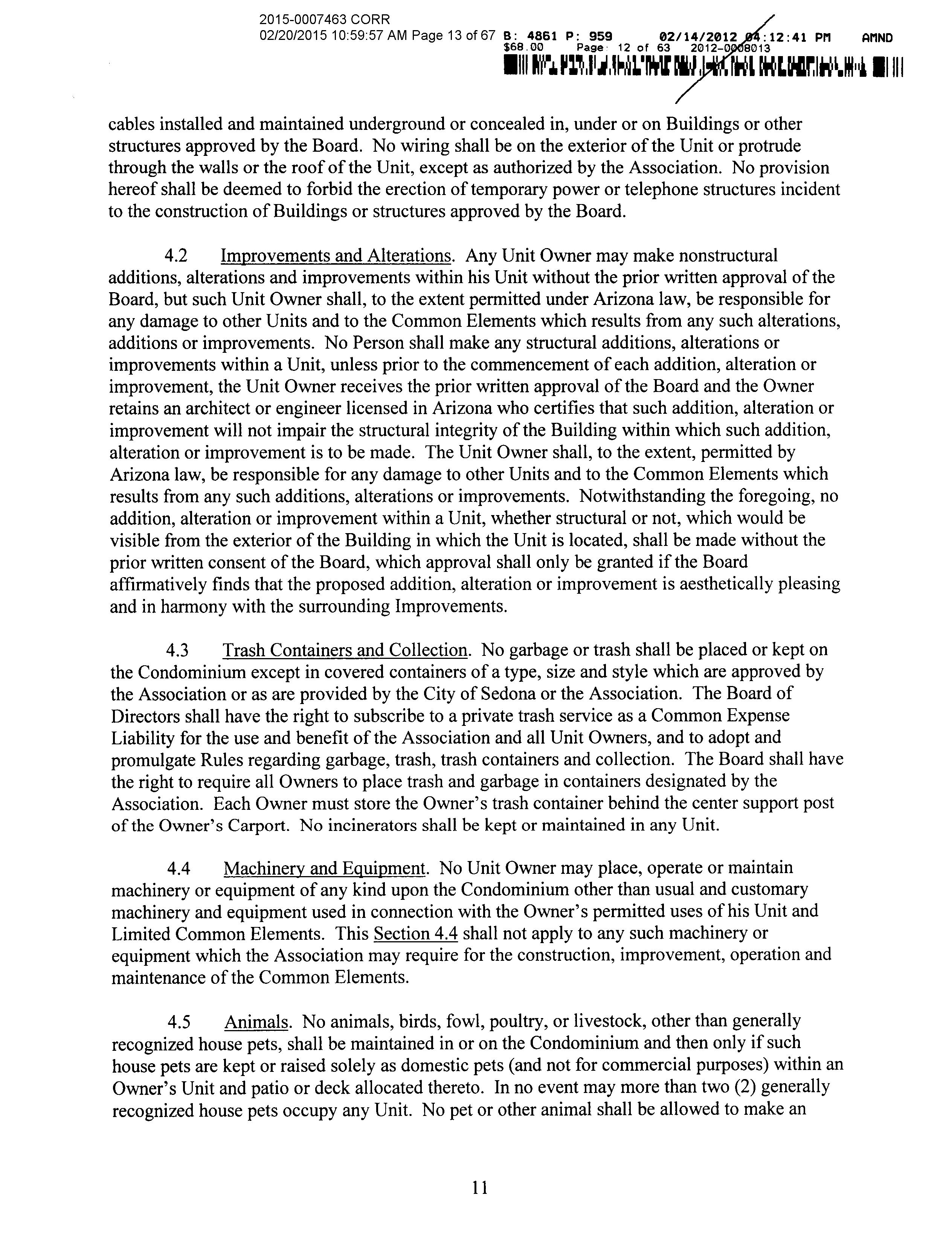 2015-0007463 CORR
02/20/2015 10:59:57 AM Page 13 of 67 B: 4861 P: 959 02/14/2012 04:12:41 PM AMND
$68.00 Page: 12 of 63 2012-0008013

cables installed and maintained underground or concealed in, under or on Buildings or other structures approved by the Board. No wiring shall be on the exterior of the Unit or protrude through the walls or the roof of the Unit, except as authorized by the Association. No provision hereof shall be deemed to forbid the erection of temporary power or telephone structures incident to the construction of Buildings or structures approved by the Board.

4.2 Improvements and Alterations. Any Unit Owner may make nonstructural additions, alterations and improvements within his Unit without the prior written approval of the Board, but such Unit Owner shall, to the extent permitted under Arizona law, be responsible for any damage to other Units and to the Common Elements which results from any such alterations, additions or improvements. No Person shall make any structural additions, alterations or improvements within a Unit, unless prior to the commencement of each addition, alteration or improvement, the Unit Owner receives the prior written approval of the Board and the Owner retains an architect or engineer licensed in Arizona who certifies that such addition, alteration or improvement will not impair the structural integrity of the Building within which such addition, alteration or improvement is to be made. The Unit Owner shall, to the extent, permitted by Arizona law, be responsible for any damage to other Units and to the Common Elements which results from any such additions, alterations or improvements. Notwithstanding the foregoing, no addition, alteration or improvement within a Unit, whether structural or not, which would be visible from the exterior of the Building in which the Unit is located, shall be made without the prior written consent of the Board, which approval shall only be granted if the Board affirmatively finds that the proposed addition, alteration or improvement is aesthetically pleasing and in harmony with the surrounding Improvements.

4.3 Trash Containers and Collection. No garbage or trash shall be placed or kept on the Condominium except in covered containers of a type, size and style which are approved by the Association or as are provided by the City of Sedona or the Association. The Board of Directors shall have the right to subscribe to a private trash service as a Common Expense Liability for the use and benefit of the Association and all Unit Owners, and to adopt and promulgate Rules regarding garbage, trash, trash containers and collection. The Board shall have the right to require all Owners to place trash and garbage in containers designated by the Association. Each Owner must store the Owner's trash container behind the center support post of the Owner's Carport. No incinerators shall be kept or maintained in any Unit.

4.4 Machinery and Equipment. No Unit Owner may place, operate or maintain machinery or equipment of any kind upon the Condominium other than usual and customary machinery and equipment used in connection with the Owner's permitted uses of his Unit and Limited Common Elements. This Section 4.4 shall not apply to any such machinery or equipment which the Association may require for the construction, improvement, operation and maintenance of the Common Elements.

4.5 Animals. No animals, birds, fowl, poultry, or livestock, other than generally recognized house pets, shall be maintained in or on the Condominium and then only if such house pets are kept or raised solely as domestic pets (and not for commercial purposes) within an Owner's Unit and patio or deck allocated thereto. In no event may more than two (2) generally recognized house pets occupy any Unit. No pet or other animal shall be allowed to make an

11